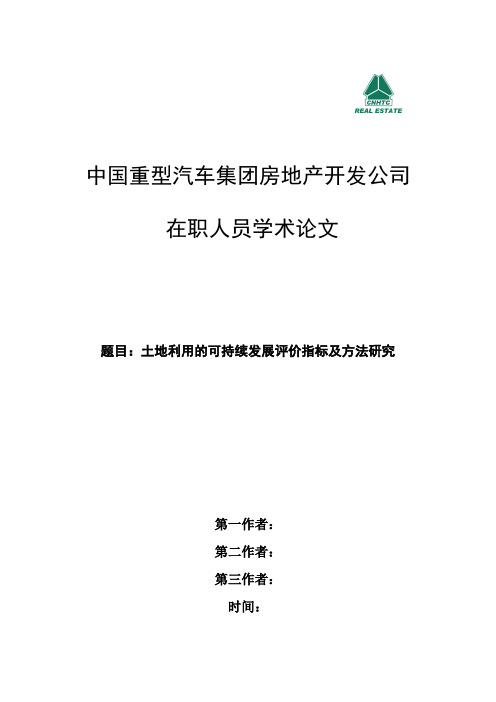 CNHTC
REAL ESTATE

中国重型汽车集团房地产开发公司

在职人员学术论文

题目：土地利用的可持续发展评价指标及方法研究

第一作者：
第二作者：
第三作者：
时间：